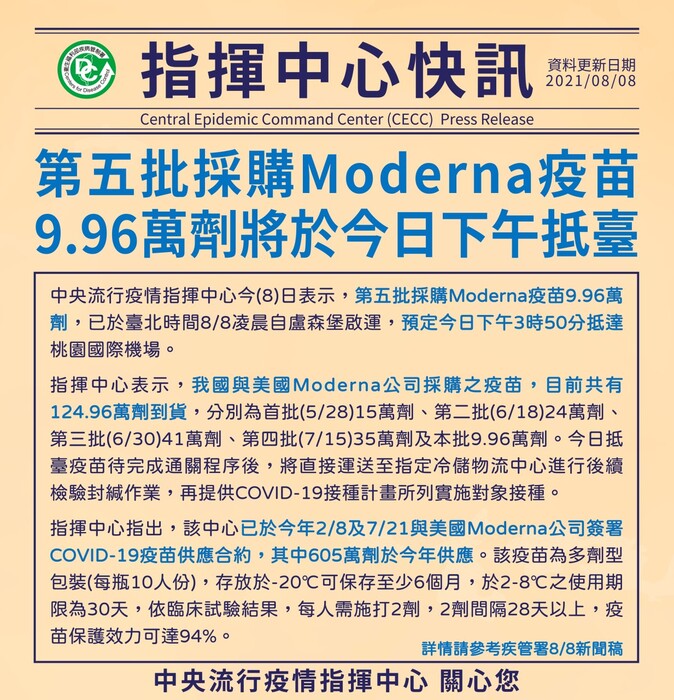 指揮中心快訊

資料更新日期
2021/08/08

Central Epidemic Command Center (CECC) Press Release

第五批採購Moderna疫苗
9.96萬劑將於今日下午抵臺

中央流行疫情指揮中心今(8)日表示，第五批採購Moderna疫苗9.96萬劑，已於臺北時間8/8凌晨自盧森堡啟運，預定今日下午3時50分抵達桃園國際機場。

指揮中心表示，我國與美國Moderna公司採購之疫苗，目前共有124.96萬劑到貨，分別為首批(5/28)15萬劑、第二批(6/18)24萬劑、第三批(6/30)41萬劑、第四批(7/15)35萬劑及本批9.96萬劑。今日抵臺疫苗待完成通關程序後，將直接運送至指定冷儲物流中心進行後續檢驗封緘作業，再提供COVID-19接種計畫所列實施對象接種。

指揮中心指出，該中心已於今年2/8及7/21與美國Moderna公司簽署COVID-19疫苗供應合約，其中605萬劑於今年供應。該疫苗為多劑型包裝(每瓶10人份)，存放於-20℃可保存至少6個月，於2-8℃之使用期限為30天，依臨床試驗結果，每人需施打2劑，2劑間隔28天以上，疫苗保護效力可達94%。

詳情請參考疾管署8/8新聞稿

中央流行疫情指揮中心 關心您